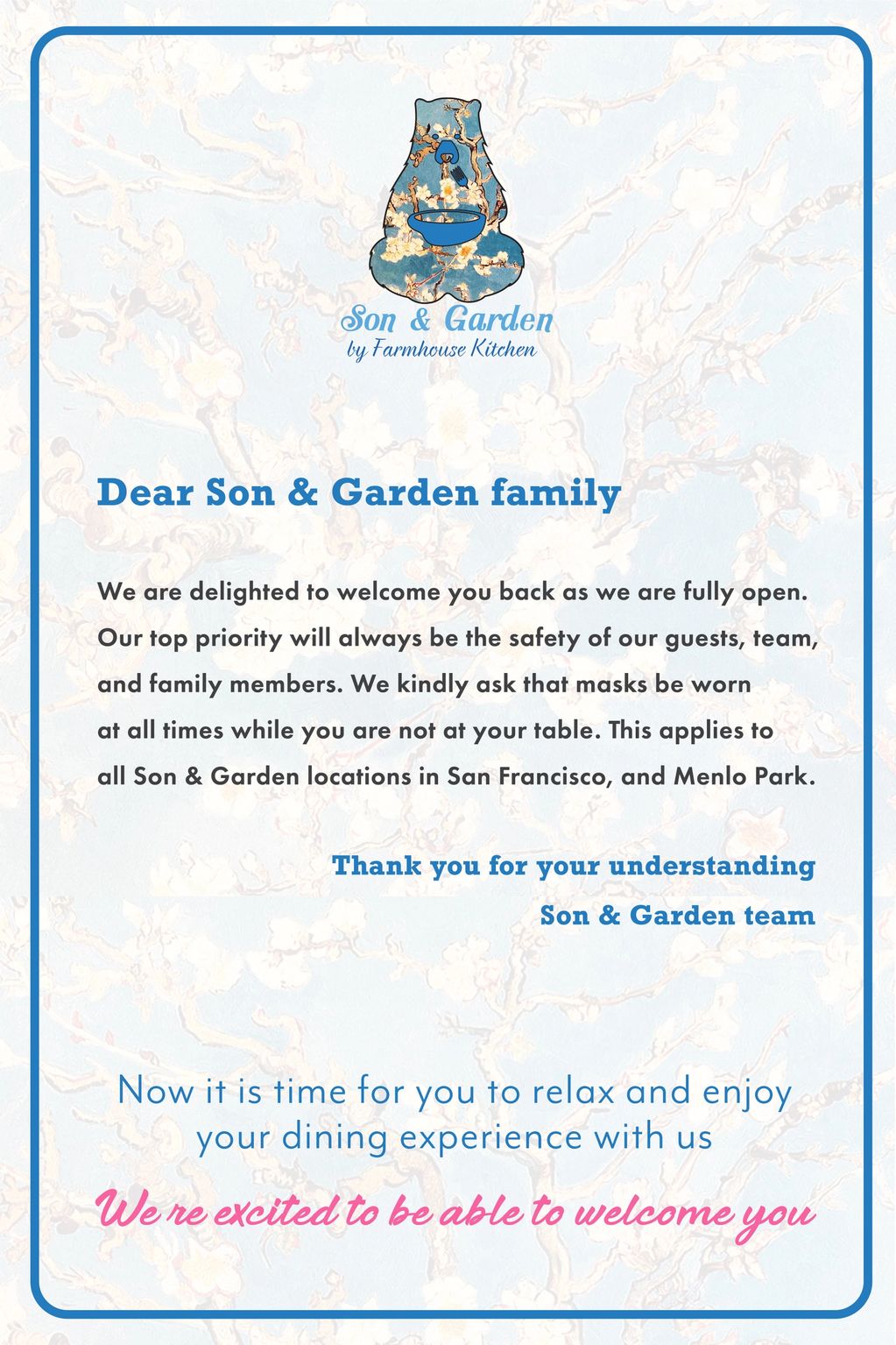 Son & Garden
by Farmhouse Kitchen

Dear Son & Garden family

We are delighted to welcome you back as we are fully open. Our top priority will always be the safety of our guests, team, and family members. We kindly ask that masks be worn at all times while you are not at your table. This applies to all Son & Garden locations in San Francisco, and Menlo Park.

Thank you for your understanding
Son & Garden team

Now it is time for you to relax and enjoy your dining experience with us

We re excited to be able to welcome you